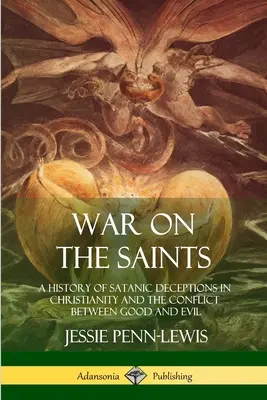 WAR ON THE SAINTS

A HISTORY OF SATANIC DECEPTIONS IN CHRISTIANITY AND THE CONFLICT BETWEEN GOOD AND EVIL

JESSIE PENN-LEWIS

Adansonia Publishing